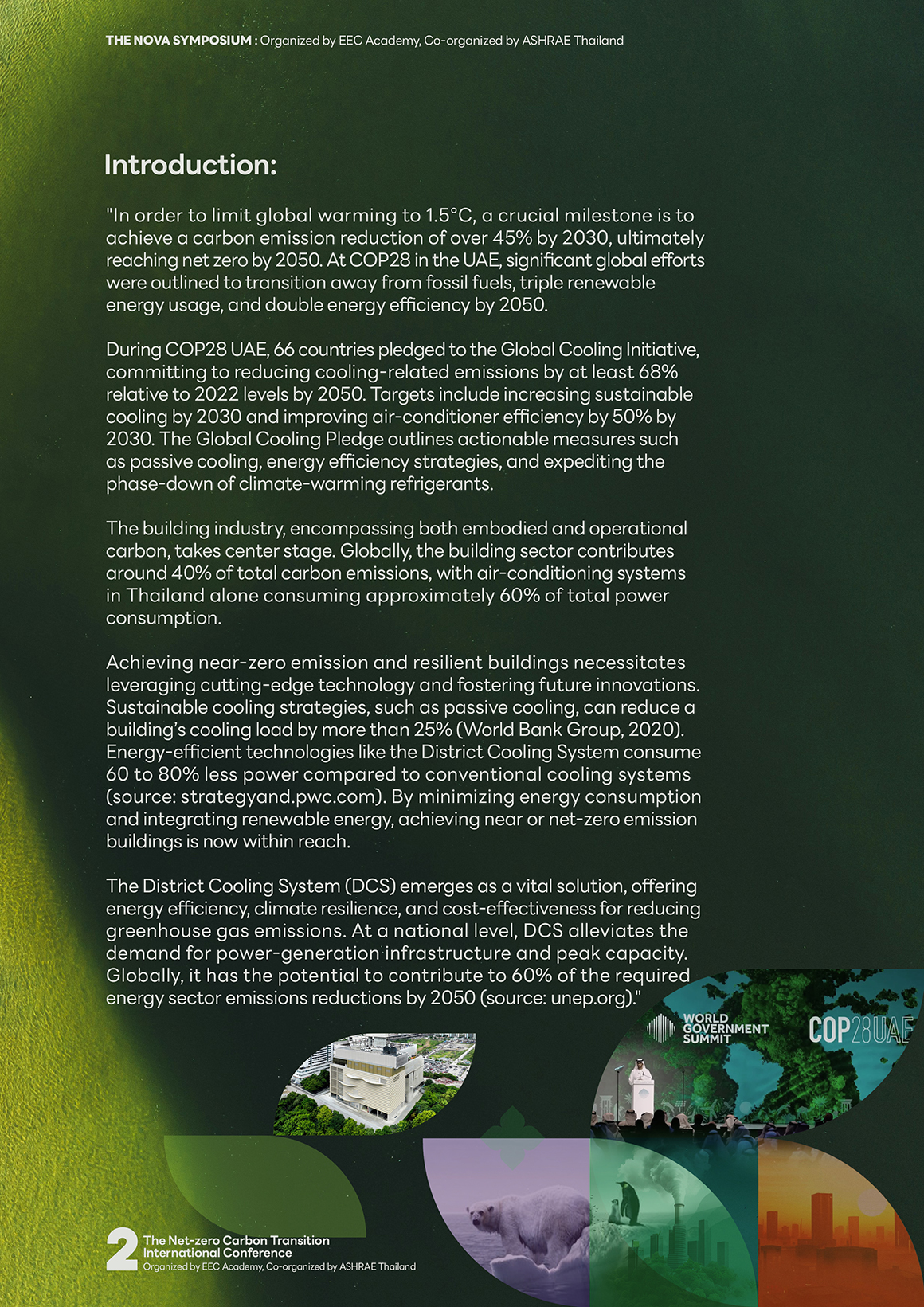 THE NOVA SYMPOSIUM : Organized by EEC Academy, Co-organized by ASHRAE Thailand

Introduction:

"In order to limit global warming to 1.5°C, a crucial milestone is to achieve a carbon emission reduction of over 45% by 2030, ultimately reaching net zero by 2050. At COP28 in the UAE, significant global efforts were outlined to transition away from fossil fuels, triple renewable energy usage, and double energy efficiency by 2050.

During COP28 UAE, 66 countries pledged to the Global Cooling Initiative, committing to reducing cooling-related emissions by at least 68% relative to 2022 levels by 2050. Targets include increasing sustainable cooling by 2030 and improving air-conditioner efficiency by 50% by 2030. The Global Cooling Pledge outlines actionable measures such as passive cooling, energy efficiency strategies, and expediting the phase-down of climate-warming refrigerants.

The building industry, encompassing both embodied and operational carbon, takes center stage. Globally, the building sector contributes around 40% of total carbon emissions, with air-conditioning systems in Thailand alone consuming approximately 60% of total power consumption.

Achieving near-zero emission and resilient buildings necessitates leveraging cutting-edge technology and fostering future innovations. Sustainable cooling strategies, such as passive cooling, can reduce a building's cooling load by more than 25% (World Bank Group, 2020). Energy-efficient technologies like the District Cooling System consume 60 to 80% less power compared to conventional cooling systems (source: strategyand.pwc.com). By minimizing energy consumption and integrating renewable energy, achieving near or net-zero emission buildings is now within reach.

The District Cooling System (DCS) emerges as a vital solution, offering energy efficiency, climate resilience, and cost-effectiveness for reducing greenhouse gas emissions. At a national level, DCS alleviates the demand for power-generation infrastructure and peak capacity. Globally, it has the potential to contribute to 60% of the required energy sector emissions reductions by 2050 (source: unep.org)."

WORLD GOVERNMENT SUMMIT

COP28UAE

2 The Net-zero Carbon Transition International Conference
Organized by EEC Academy, Co-organized by ASHRAE Thailand